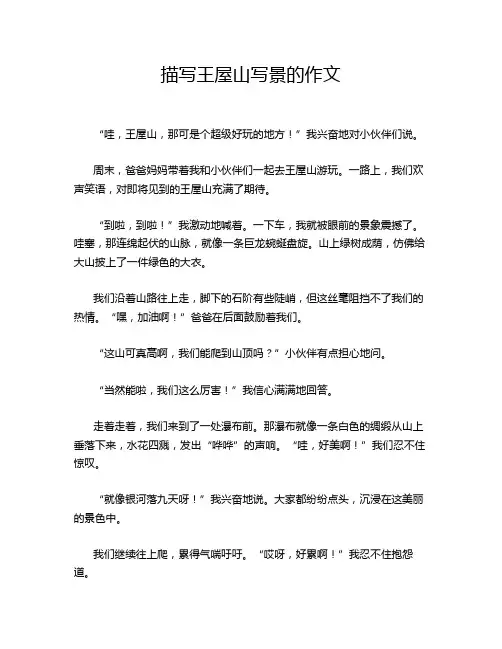 描写王屋山写景的作文

“哇，王屋山，那可是个超级好玩的地方！”我兴奋地对小伙伴们说。

周末，爸爸妈妈带着我和小伙伴们一起去王屋山游玩。一路上，我们欢声笑语，对即将见到的王屋山充满了期待。

“到啦，到啦！”我激动地喊着。一下车，我就被眼前的景象震撼了。哇塞，那连绵起伏的山脉，就像一条巨龙蜿蜒盘旋。山上绿树成荫，仿佛给大山披上了一件绿色的大衣。

我们沿着山路往上走，脚下的石阶有些陡峭，但这丝毫阻挡不了我们的热情。“嘿，加油啊！”爸爸在后面鼓励着我们。

“这山可真高啊，我们能爬到山顶吗？”小伙伴有点担心地问。

“当然能啦，我们这么厉害！”我信心满满地回答。

走着走着，我们来到了一处瀑布前。那瀑布就像一条白色的绸缎从山上垂落下来，水花四溅，发出“哗哗”的声响。“哇，好美啊！”我们忍不住惊叹。

“就像银河落九天呀！”我兴奋地说。大家都纷纷点头，沉浸在这美丽的景色中。

我们继续往上爬，累得气喘吁吁。“哎呀，好累啊！”我忍不住抱怨道。